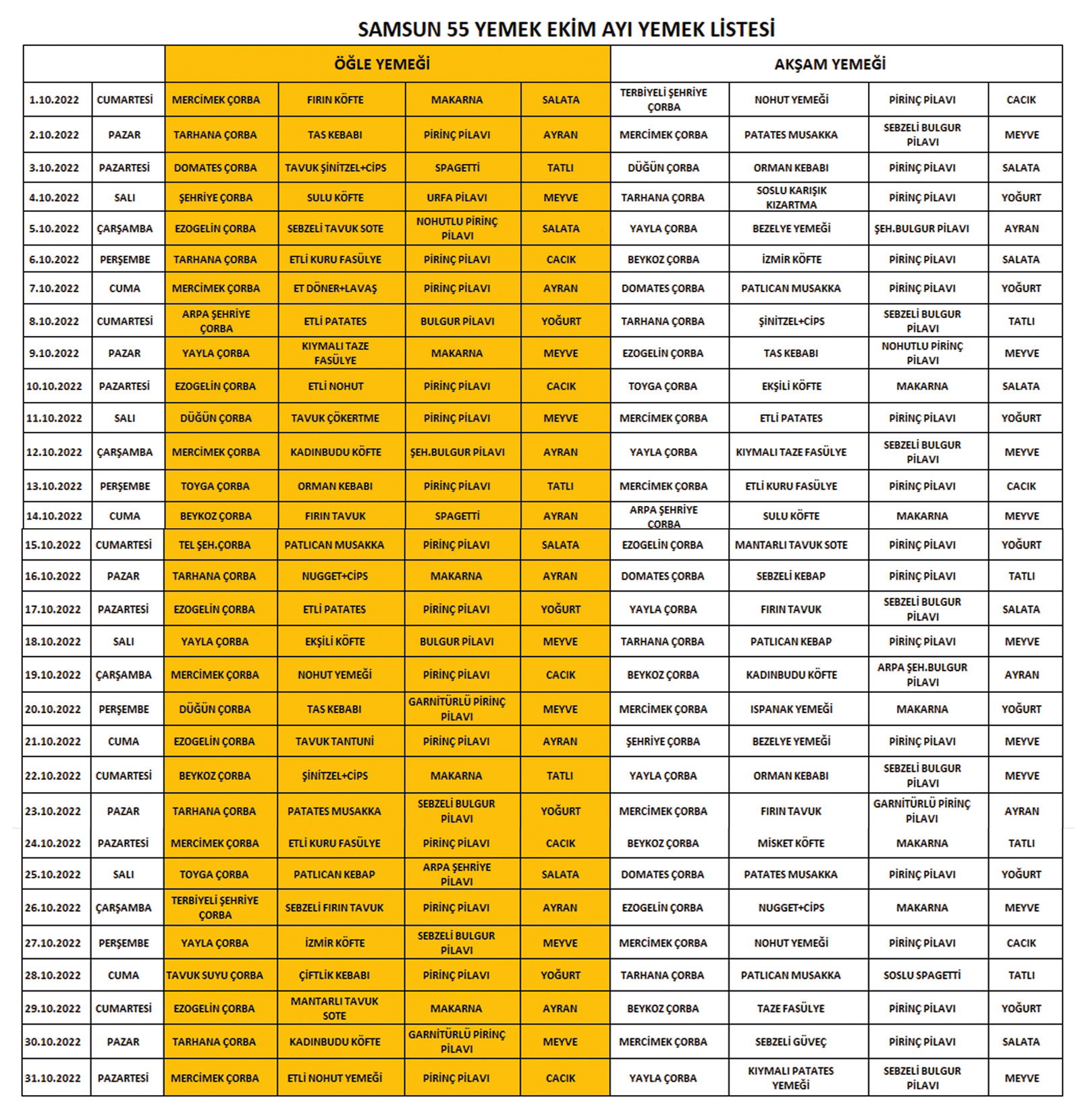 SAMSUN 55 YEMEK EKİM AYI YEMEK LİSTESİ

| | | ÖĞLE YEMEĞİ | | | | AKŞAM YEMEĞİ | | | |
|---|---|---|---|---|---|---|---|---|---|
| 1.10.2022 | CUMARTESİ | MERCİMEK ÇORBA | FIRIN KÖFTE | MAKARNA | SALATA | TERBİYELİ ŞEHRİYE ÇORBA | NOHUT YEMEĞİ | PİRİNÇ PİLAVI | CACIK |
| 2.10.2022 | PAZAR | TARHANA ÇORBA | TAS KEBABI | PİRİNÇ PİLAVI | AYRAN | MERCİMEK ÇORBA | PATATES MUSAKKA | SEBZELİ BULGUR PİLAVI | MEYVE |
| 3.10.2022 | PAZARTESİ | DOMATES ÇORBA | TAVUK ŞİNİTZEL+CİPS | SPAGETTİ | TATLI | DÜĞÜN ÇORBA | ORMAN KEBABI | PİRİNÇ PİLAVI | SALATA |
| 4.10.2022 | SALI | ŞEHRİYE ÇORBA | SULU KÖFTE | URFA PİLAVI | MEYVE | TARHANA ÇORBA | SOSLU KARIŞIK KIZARTMA | PİRİNÇ PİLAVI | YOĞURT |
| 5.10.2022 | ÇARŞAMBA | EZOGELİN ÇORBA | SEBZELİ TAVUK SOTE | NOHUTLU PİRİNÇ PİLAVI | SALATA | YAYLA ÇORBA | BEZELYE YEMEĞİ | ŞEH.BULGUR PİLAVI | AYRAN |
| 6.10.2022 | PERŞEMBE | TARHANA ÇORBA | ETLİ KURU FASÜLYE | PİRİNÇ PİLAVI | CACIK | BEYKOZ ÇORBA | İZMİR KÖFTE | PİRİNÇ PİLAVI | SALATA |
| 7.10.2022 | CUMA | MERCİMEK ÇORBA | ET DÖNER+LAVAŞ | PİRİNÇ PİLAVI | AYRAN | DOMATES ÇORBA | PATLICAN MUSAKKA | PİRİNÇ PİLAVI | YOĞURT |
| 8.10.2022 | CUMARTESİ | ARPA ŞEHRİYE ÇORBA | ETLİ PATATES | BULGUR PİLAVI | YOĞURT | TARHANA ÇORBA | ŞİNİTZEL+CİPS | SEBZELİ BULGUR PİLAVI | TATLI |
| 9.10.2022 | PAZAR | YAYLA ÇORBA | KIYMALI TAZE FASÜLYE | MAKARNA | MEYVE | EZOGELİN ÇORBA | TAS KEBABI | NOHUTLU PİRİNÇ PİLAVI | MEYVE |
| 10.10.2022 | PAZARTESİ | EZOGELİN ÇORBA | ETLİ NOHUT | PİRİNÇ PİLAVI | CACIK | TOYGA ÇORBA | EKŞİLİ KÖFTE | MAKARNA | SALATA |
| 11.10.2022 | SALI | DÜĞÜN ÇORBA | TAVUK ÇÖKERTME | PİRİNÇ PİLAVI | MEYVE | MERCİMEK ÇORBA | ETLİ PATATES | PİRİNÇ PİLAVI | YOĞURT |
| 12.10.2022 | ÇARŞAMBA | MERCİMEK ÇORBA | KADINBUDU KÖFTE | ŞEH.BULGUR PİLAVI | AYRAN | YAYLA ÇORBA | KIYMALI TAZE FASÜLYE | SEBZELİ BULGUR PİLAVI | MEYVE |
| 13.10.2022 | PERŞEMBE | TOYGA ÇORBA | ORMAN KEBABI | PİRİNÇ PİLAVI | TATLI | MERCİMEK ÇORBA | ETLİ KURU FASÜLYE | PİRİNÇ PİLAVI | CACIK |
| 14.10.2022 | CUMA | BEYKOZ ÇORBA | FIRIN TAVUK | SPAGETTİ | AYRAN | ARPA ŞEHRİYE ÇORBA | SULU KÖFTE | MAKARNA | MEYVE |
| 15.10.2022 | CUMARTESİ | TEL ŞEH.ÇORBA | PATLICAN MUSAKKA | PİRİNÇ PİLAVI | SALATA | EZOGELİN ÇORBA | MANTARLI TAVUK SOTE | PİRİNÇ PİLAVI | YOĞURT |
| 16.10.2022 | PAZAR | TARHANA ÇORBA | NUGGET+CİPS | MAKARNA | AYRAN | DOMATES ÇORBA | SEBZELİ KEBAP | PİRİNÇ PİLAVI | TATLI |
| 17.10.2022 | PAZARTESİ | EZOGELİN ÇORBA | ETLİ PATATES | PİRİNÇ PİLAVI | YOĞURT | YAYLA ÇORBA | FIRIN TAVUK | SEBZELİ BULGUR PİLAVI | SALATA |
| 18.10.2022 | SALI | YAYLA ÇORBA | EKŞİLİ KÖFTE | BULGUR PİLAVI | MEYVE | TARHANA ÇORBA | PATLICAN KEBAP | PİRİNÇ PİLAVI | MEYVE |
| 19.10.2022 | ÇARŞAMBA | MERCİMEK ÇORBA | NOHUT YEMEĞİ | PİRİNÇ PİLAVI | CACIK | BEYKOZ ÇORBA | KADINBUDU KÖFTE | ARPA ŞEH.BULGUR PİLAVI | AYRAN |
| 20.10.2022 | PERŞEMBE | DÜĞÜN ÇORBA | TAS KEBABI | GARNİTÜRLÜ PİRİNÇ PİLAVI | MEYVE | MERCİMEK ÇORBA | ISPANAK YEMEĞİ | MAKARNA | YOĞURT |
| 21.10.2022 | CUMA | EZOGELİN ÇORBA | TAVUK TANTUNİ | PİRİNÇ PİLAVI | AYRAN | ŞEHRİYE ÇORBA | BEZELYE YEMEĞİ | PİRİNÇ PİLAVI | MEYVE |
| 22.10.2022 | CUMARTESİ | BEYKOZ ÇORBA | ŞİNİTZEL+CİPS | MAKARNA | TATLI | YAYLA ÇORBA | ORMAN KEBABI | SEBZELİ BULGUR PİLAVI | MEYVE |
| 23.10.2022 | PAZAR | TARHANA ÇORBA | PATATES MUSAKKA | SEBZELİ BULGUR PİLAVI | YOĞURT | MERCİMEK ÇORBA | FIRIN TAVUK | GARNİTÜRLÜ PİRİNÇ PİLAVI | AYRAN |
| 24.10.2022 | PAZARTESİ | MERCİMEK ÇORBA | ETLİ KURU FASÜLYE | PİRİNÇ PİLAVI | CACIK | BEYKOZ ÇORBA | MİSKET KÖFTE | MAKARNA | TATLI |
| 25.10.2022 | SALI | TOYGA ÇORBA | PATLICAN KEBAP | ARPA ŞEHRİYE PİLAVI | SALATA | DOMATES ÇORBA | PATATES MUSAKKA | PİRİNÇ PİLAVI | YOĞURT |
| 26.10.2022 | ÇARŞAMBA | TERBİYELİ ŞEHRİYE ÇORBA | SEBZELİ FIRIN TAVUK | PİRİNÇ PİLAVI | AYRAN | EZOGELİN ÇORBA | NUGGET+CİPS | MAKARNA | MEYVE |
| 27.10.2022 | PERŞEMBE | YAYLA ÇORBA | İZMİR KÖFTE | SEBZELİ BULGUR PİLAVI | MEYVE | MERCİMEK ÇORBA | NOHUT YEMEĞİ | PİRİNÇ PİLAVI | CACIK |
| 28.10.2022 | CUMA | TAVUK SUYU ÇORBA | ÇİFTLİK KEBABI | PİRİNÇ PİLAVI | YOĞURT | TARHANA ÇORBA | PATLICAN MUSAKKA | SOSLU SPAGETTİ | TATLI |
| 29.10.2022 | CUMARTESİ | EZOGELİN ÇORBA | MANTARLI TAVUK SOTE | MAKARNA | AYRAN | BEYKOZ ÇORBA | TAZE FASÜLYE | PİRİNÇ PİLAVI | YOĞURT |
| 30.10.2022 | PAZAR | TARHANA ÇORBA | KADINBUDU KÖFTE | GARNİTÜRLÜ PİRİNÇ PİLAVI | MEYVE | MERCİMEK ÇORBA | SEBZELİ GÜVEÇ | PİRİNÇ PİLAVI | SALATA |
| 31.10.2022 | PAZARTESİ | MERCİMEK ÇORBA | ETLİ NOHUT YEMEĞİ | PİRİNÇ PİLAVI | CACIK | YAYLA ÇORBA | KIYMALI PATATES YEMEĞİ | SEBZELİ BULGUR PİLAVI | MEYVE |